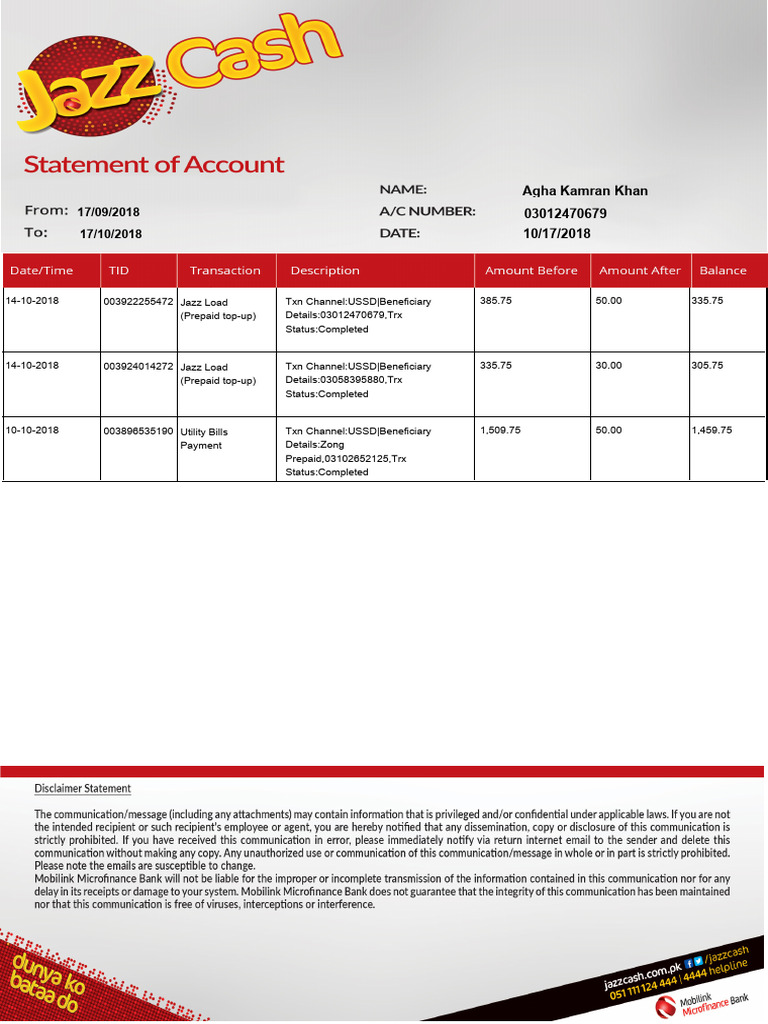 Jazz Cash

Statement of Account

From: 17/09/2018
To: 17/10/2018

NAME: Agha Kamran Khan
A/C NUMBER: 03012470679
DATE: 10/17/2018

| Date/Time | TID | Transaction | Description | Amount Before | Amount After | Balance |
|---|---|---|---|---|---|---|
| 14-10-2018 | 003922255472 | Jazz Load (Prepaid top-up) | Txn Channel:USSD\|Beneficiary Details:03012470679,Trx Status:Completed | 385.75 | 50.00 | 335.75 |
| 14-10-2018 | 003924014272 | Jazz Load (Prepaid top-up) | Txn Channel:USSD\|Beneficiary Details:03058395880,Trx Status:Completed | 335.75 | 30.00 | 305.75 |
| 10-10-2018 | 003896535190 | Utility Bills Payment | Txn Channel:USSD\|Beneficiary Details:Zong Prepaid,03102652125,Trx Status:Completed | 1,509.75 | 50.00 | 1,459.75 |

Disclaimer Statement

The communication/message (including any attachments) may contain information that is privileged and/or confidential under applicable laws. If you are not the intended recipient or such recipient's employee or agent, you are hereby notified that any dissemination, copy or disclosure of this communication is strictly prohibited. If you have received this communication in error, please immediately notify via return internet email to the sender and delete this communication without making any copy. Any unauthorized use or communication of this communication/message in whole or in part is strictly prohibited. Please note the emails are susceptible to change.
Mobilink Microfinance Bank will not be liable for the improper or incomplete transmission of the information contained in this communication nor for any delay in its receipts or damage to your system. Mobilink Microfinance Bank does not guarantee that the integrity of this communication has been maintained nor that this communication is free of viruses, interceptions or interference.

dunya ko bataa do

jazzcash.com.pk /jazzcash
051 111 124 444 | 4444 helpline

Mobilink Microfinance Bank